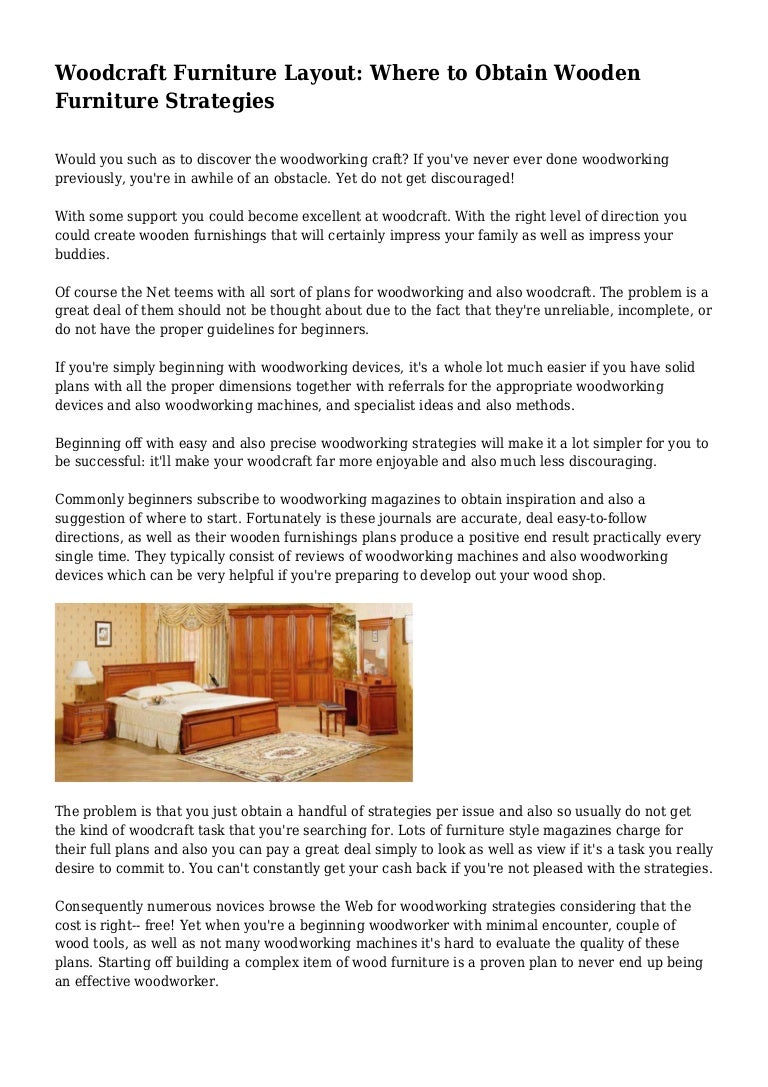 Woodcraft Furniture Layout: Where to Obtain Wooden Furniture Strategies

Would you such as to discover the woodworking craft? If you've never ever done woodworking previously, you're in awhile of an obstacle. Yet do not get discouraged!

With some support you could become excellent at woodcraft. With the right level of direction you could create wooden furnishings that will certainly impress your family as well as impress your buddies.

Of course the Net teems with all sort of plans for woodworking and also woodcraft. The problem is a great deal of them should not be thought about due to the fact that they're unreliable, incomplete, or do not have the proper guidelines for beginners.

If you're simply beginning with woodworking devices, it's a whole lot much easier if you have solid plans with all the proper dimensions together with referrals for the appropriate woodworking devices and also woodworking machines, and specialist ideas and also methods.

Beginning off with easy and also precise woodworking strategies will make it a lot simpler for you to be successful: it'll make your woodcraft far more enjoyable and also much less discouraging.

Commonly beginners subscribe to woodworking magazines to obtain inspiration and also a suggestion of where to start. Fortunately is these journals are accurate, deal easy-to-follow directions, as well as their wooden furnishings plans produce a positive end result practically every single time. They typically consist of reviews of woodworking machines and also woodworking devices which can be very helpful if you're preparing to develop out your wood shop.

The problem is that you just obtain a handful of strategies per issue and also so usually do not get the kind of woodcraft task that you're searching for. Lots of furniture style magazines charge for their full plans and also you can pay a great deal simply to look as well as view if it's a task you really desire to commit to. You can't constantly get your cash back if you're not pleased with the strategies.

Consequently numerous novices browse the Web for woodworking strategies considering that the cost is right-- free! Yet when you're a beginning woodworker with minimal encounter, couple of wood tools, as well as not many woodworking machines it's hard to evaluate the quality of these plans. Starting off building a complex item of wood furniture is a proven plan to never end up being an effective woodworker.